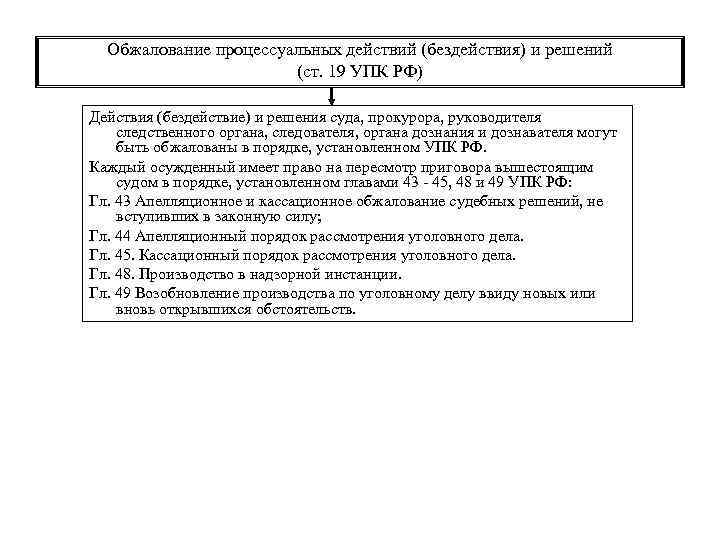 Обжалование процессуальных действий (бездействия) и решений (ст. 19 УПК РФ)

Действия (бездействие) и решения суда, прокурора, руководителя следственного органа, следователя, органа дознания и дознавателя могут быть обжалованы в порядке, установленном УПК РФ.

Каждый осужденный имеет право на пересмотр приговора вышестоящим судом в порядке, установленном главами 43 - 45, 48 и 49 УПК РФ:

Гл. 43 Апелляционное и кассационное обжалование судебных решений, не вступивших в законную силу;

Гл. 44 Апелляционный порядок рассмотрения уголовного дела.

Гл. 45. Кассационный порядок рассмотрения уголовного дела.

Гл. 48. Производство в надзорной инстанции.

Гл. 49 Возобновление производства по уголовному делу ввиду новых или вновь открывшихся обстоятельств.